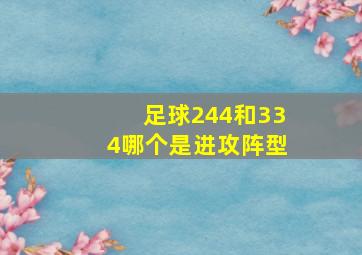 足球244和334哪个是进攻阵型